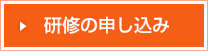 研修の申し込み